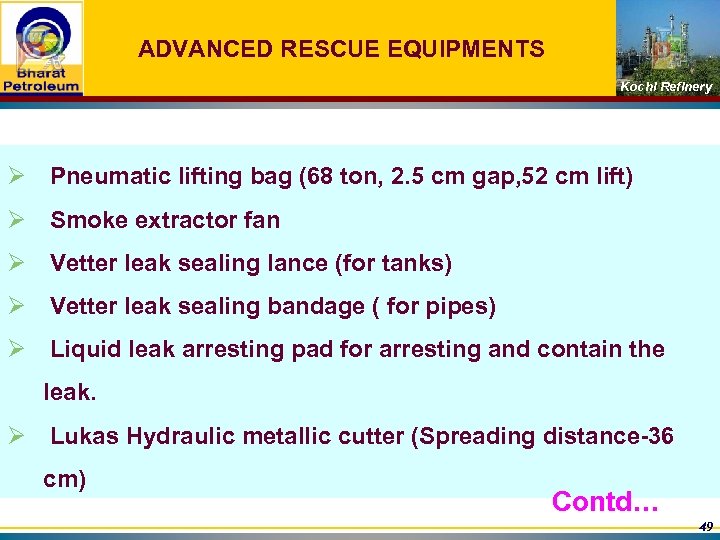 Bharat Petroleum

ADVANCED RESCUE EQUIPMENTS

Kochi Refinery

➢ Pneumatic lifting bag (68 ton, 2.5 cm gap,52 cm lift)

➢ Smoke extractor fan

➢ Vetter leak sealing lance (for tanks)

➢ Vetter leak sealing bandage ( for pipes)

➢ Liquid leak arresting pad for arresting and contain the leak.

➢ Lukas Hydraulic metallic cutter (Spreading distance-36 cm)

Contd…

49